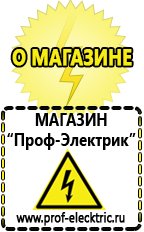 О МАГАЗИНЕ

МАГАЗИН
“Проф-Электрик”

www.prof-electric.ru